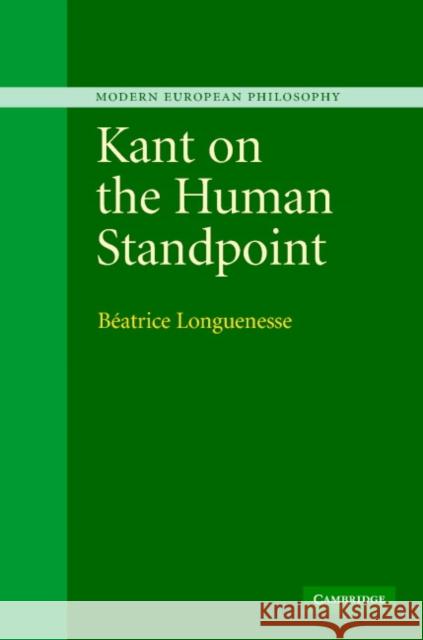 MODERN EUROPEAN PHILOSOPHY

Kant on the Human Standpoint

Béatrice Longuenesse

CAMBRIDGE